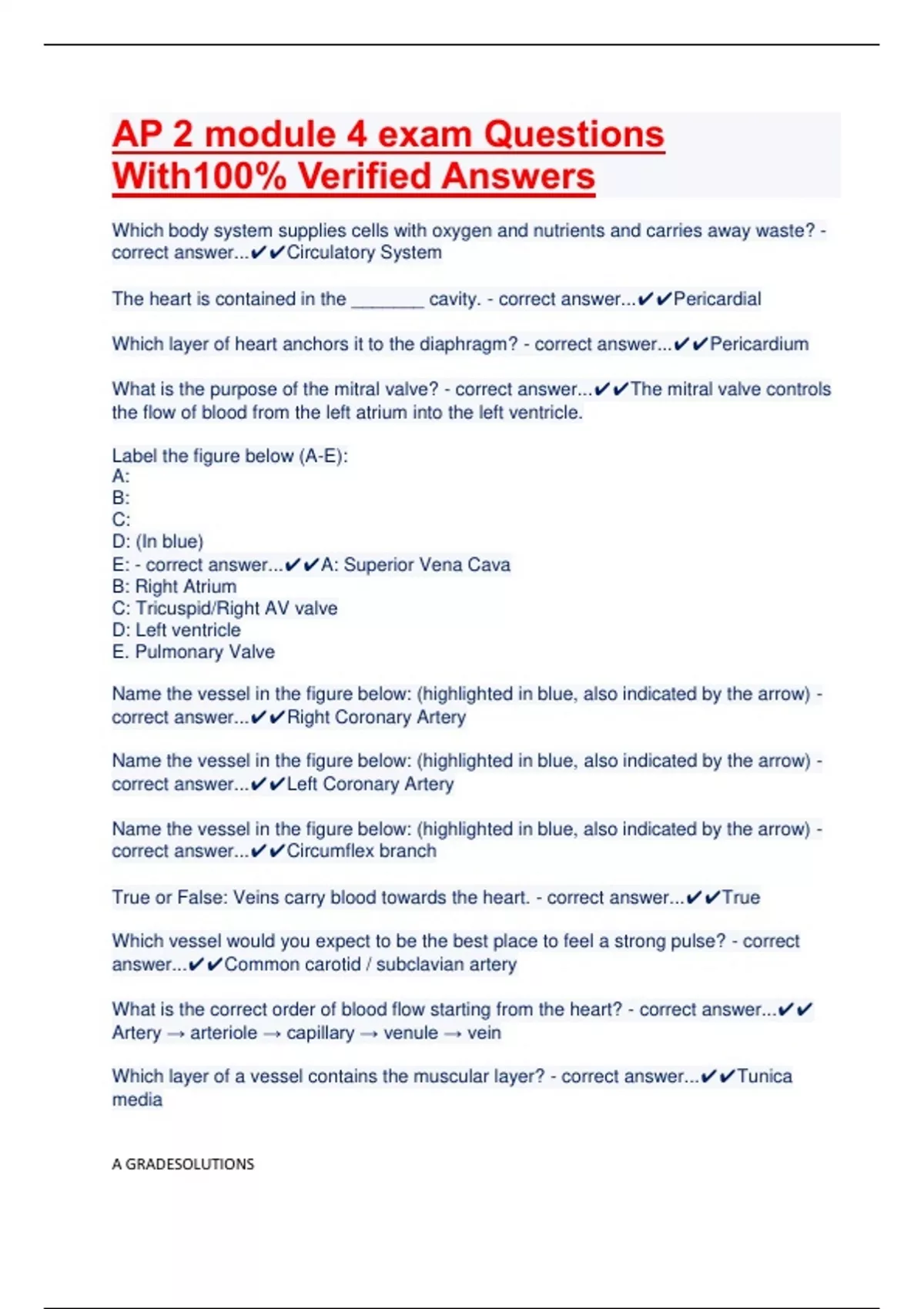 AP 2 module 4 exam Questions With100% Verified Answers

Which body system supplies cells with oxygen and nutrients and carries away waste? - correct answer...✔✔Circulatory System

The heart is contained in the _______ cavity. - correct answer...✔✔Pericardial

Which layer of heart anchors it to the diaphragm? - correct answer...✔✔Pericardium

What is the purpose of the mitral valve? - correct answer...✔✔The mitral valve controls the flow of blood from the left atrium into the left ventricle.

Label the figure below (A-E):
A:
B:
C:
D: (In blue)
E: - correct answer...✔✔A: Superior Vena Cava
B: Right Atrium
C: Tricuspid/Right AV valve
D: Left ventricle
E. Pulmonary Valve

Name the vessel in the figure below: (highlighted in blue, also indicated by the arrow) - correct answer...✔✔Right Coronary Artery

Name the vessel in the figure below: (highlighted in blue, also indicated by the arrow) - correct answer...✔✔Left Coronary Artery

Name the vessel in the figure below: (highlighted in blue, also indicated by the arrow) - correct answer...✔✔Circumflex branch

True or False: Veins carry blood towards the heart. - correct answer...✔✔True

Which vessel would you expect to be the best place to feel a strong pulse? - correct answer...✔✔Common carotid / subclavian artery

What is the correct order of blood flow starting from the heart? - correct answer...✔✔ Artery → arteriole → capillary → venule → vein

Which layer of a vessel contains the muscular layer? - correct answer...✔✔Tunica media

A GRADESOLUTIONS